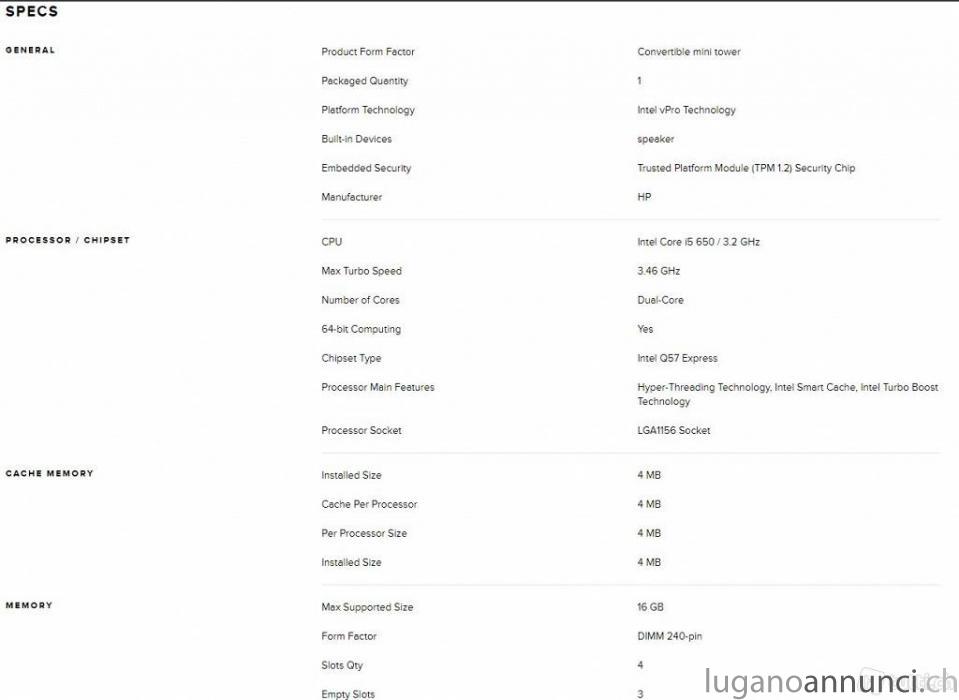 SPECS

GENERAL

| | |
|---|---|
| Product Form Factor | Convertible mini tower |
| Packaged Quantity | 1 |
| Platform Technology | Intel vPro Technology |
| Built-in Devices | speaker |
| Embedded Security | Trusted Platform Module (TPM 1.2) Security Chip |
| Manufacturer | HP |

PROCESSOR / CHIPSET

| | |
|---|---|
| CPU | Intel Core i5 650 / 3.2 GHz |
| Max Turbo Speed | 3.46 GHz |
| Number of Cores | Dual-Core |
| 64-bit Computing | Yes |
| Chipset Type | Intel Q57 Express |
| Processor Main Features | Hyper-Threading Technology, Intel Smart Cache, Intel Turbo Boost Technology |
| Processor Socket | LGA1156 Socket |

CACHE MEMORY

| | |
|---|---|
| Installed Size | 4 MB |
| Cache Per Processor | 4 MB |
| Per Processor Size | 4 MB |
| Installed Size | 4 MB |

MEMORY

| | |
|---|---|
| Max Supported Size | 16 GB |
| Form Factor | DIMM 240-pin |
| Slots Qty | 4 |
| Empty Slots | 3 |

luganoannunci.ch